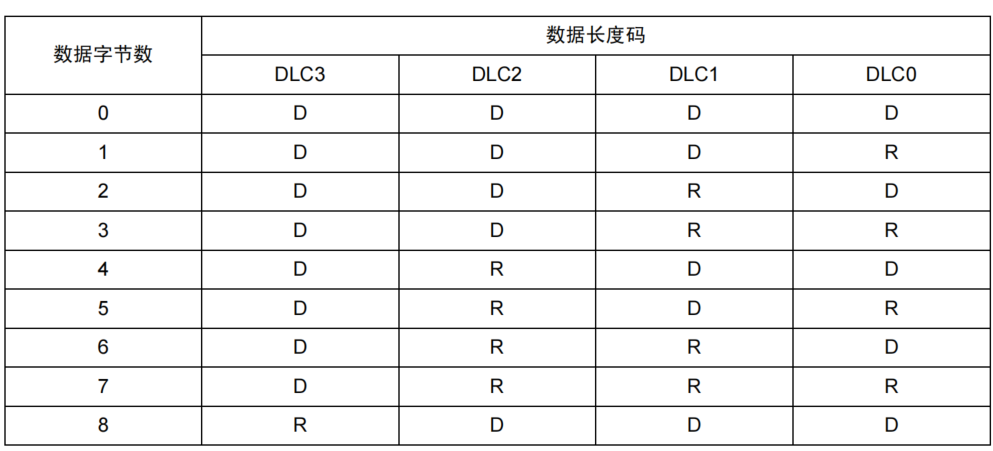 | 数据字节数 | 数据长度码 | | | |
|---|---|---|---|---|
| | DLC3 | DLC2 | DLC1 | DLC0 |
| 0 | D | D | D | D |
| 1 | D | D | D | R |
| 2 | D | D | R | D |
| 3 | D | D | R | R |
| 4 | D | R | D | D |
| 5 | D | R | D | R |
| 6 | D | R | R | D |
| 7 | D | R | R | R |
| 8 | R | D | D | D |